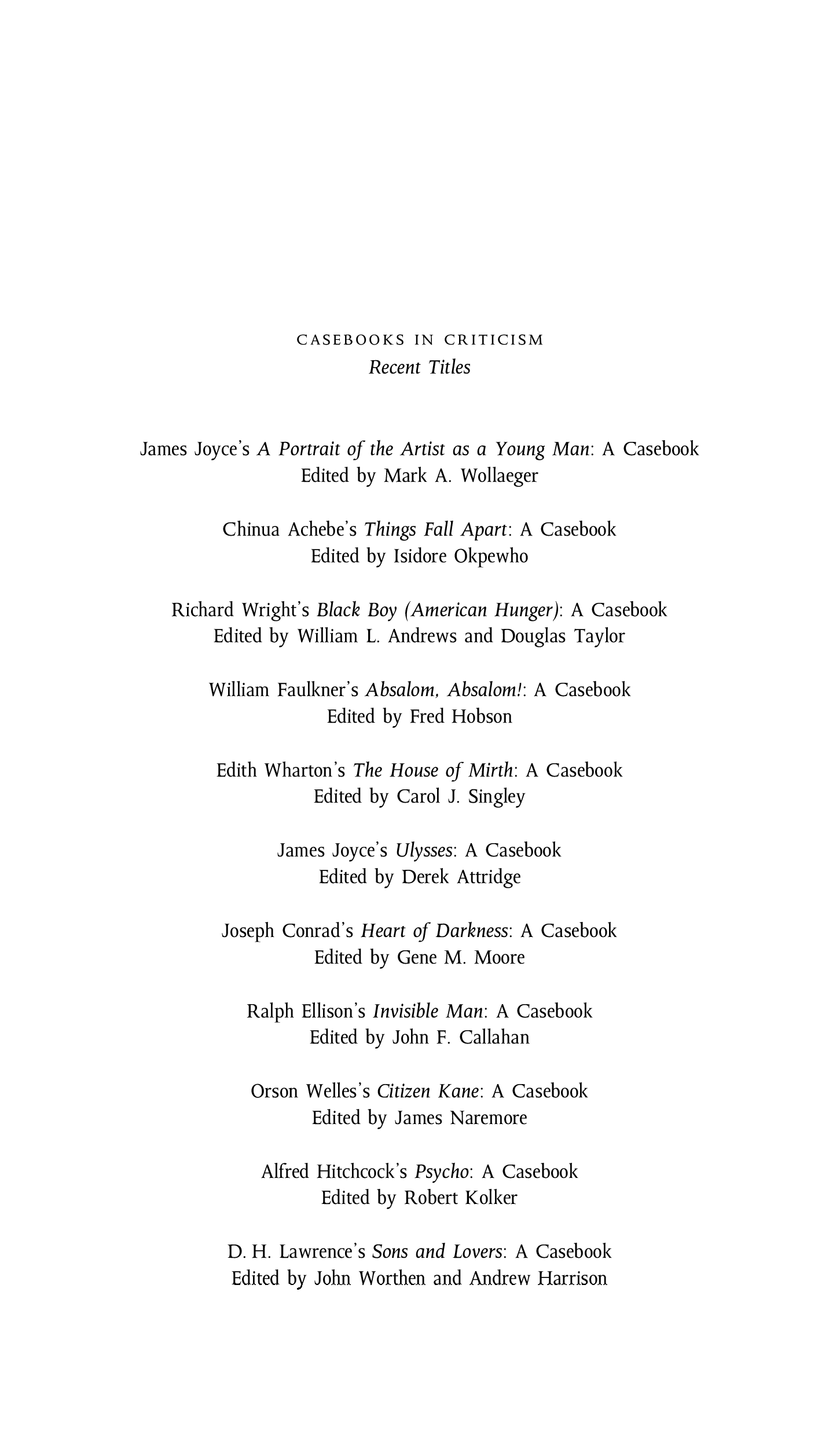 CASEBOOKS IN CRITICISM
Recent Titles

James Joyce's A Portrait of the Artist as a Young Man: A Casebook
Edited by Mark A. Wollaeger

Chinua Achebe's Things Fall Apart: A Casebook
Edited by Isidore Okpewho

Richard Wright's Black Boy (American Hunger): A Casebook
Edited by William L. Andrews and Douglas Taylor

William Faulkner's Absalom, Absalom!: A Casebook
Edited by Fred Hobson

Edith Wharton's The House of Mirth: A Casebook
Edited by Carol J. Singley

James Joyce's Ulysses: A Casebook
Edited by Derek Attridge

Joseph Conrad's Heart of Darkness: A Casebook
Edited by Gene M. Moore

Ralph Ellison's Invisible Man: A Casebook
Edited by John F. Callahan

Orson Welles's Citizen Kane: A Casebook
Edited by James Naremore

Alfred Hitchcock's Psycho: A Casebook
Edited by Robert Kolker

D. H. Lawrence's Sons and Lovers: A Casebook
Edited by John Worthen and Andrew Harrison